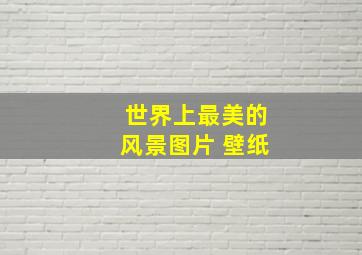 世界上最美的
风景图片 壁纸